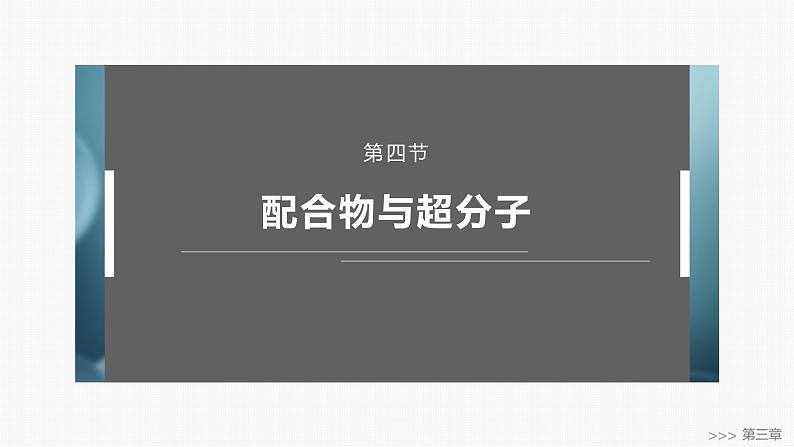 第四节

配合物与超分子

>>> 第三章